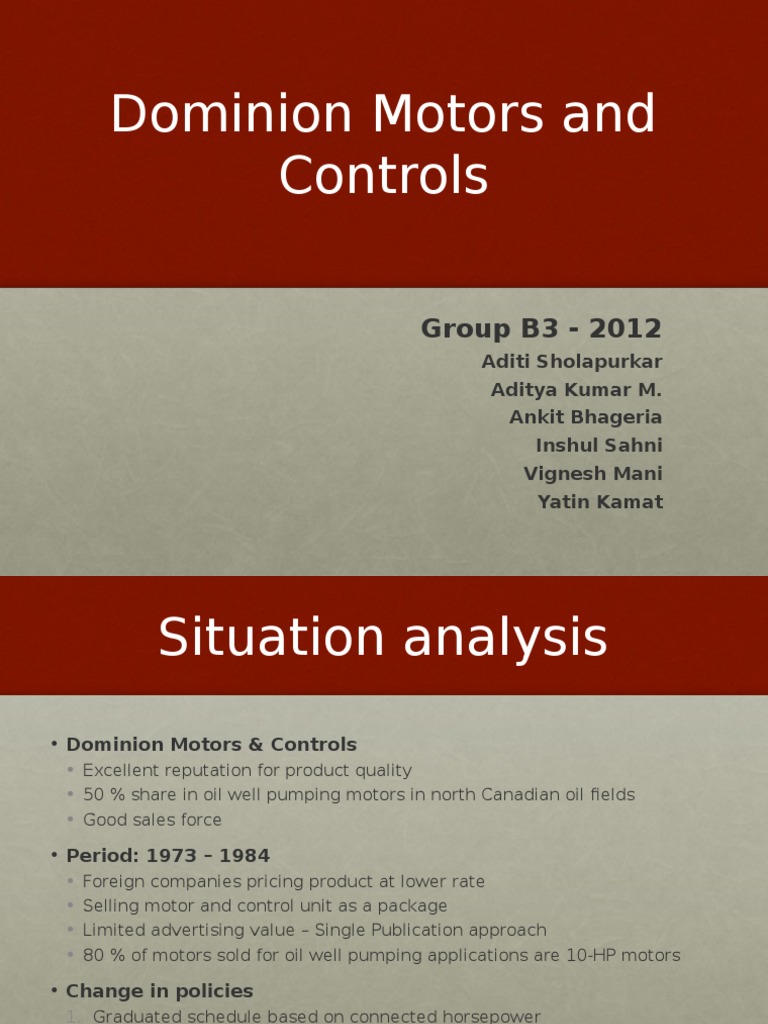 Dominion Motors and Controls

Group B3 - 2012
Aditi Sholapurkar
Aditya Kumar M.
Ankit Bhageria
Inshul Sahni
Vignesh Mani
Yatin Kamat

Situation analysis

• Dominion Motors & Controls
• Excellent reputation for product quality
• 50 % share in oil well pumping motors in north Canadian oil fields
• Good sales force

• Period: 1973 – 1984
• Foreign companies pricing product at lower rate
• Selling motor and control unit as a package
• Limited advertising value – Single Publication approach
• 80 % of motors sold for oil well pumping applications are 10-HP motors

• Change in policies
1. Graduated schedule based on connected horsepower